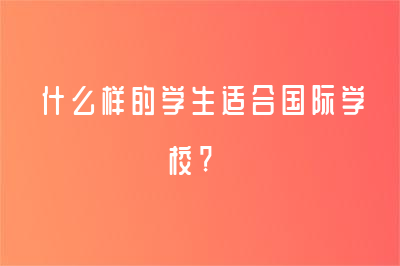 什么样的学生适合国际学校？